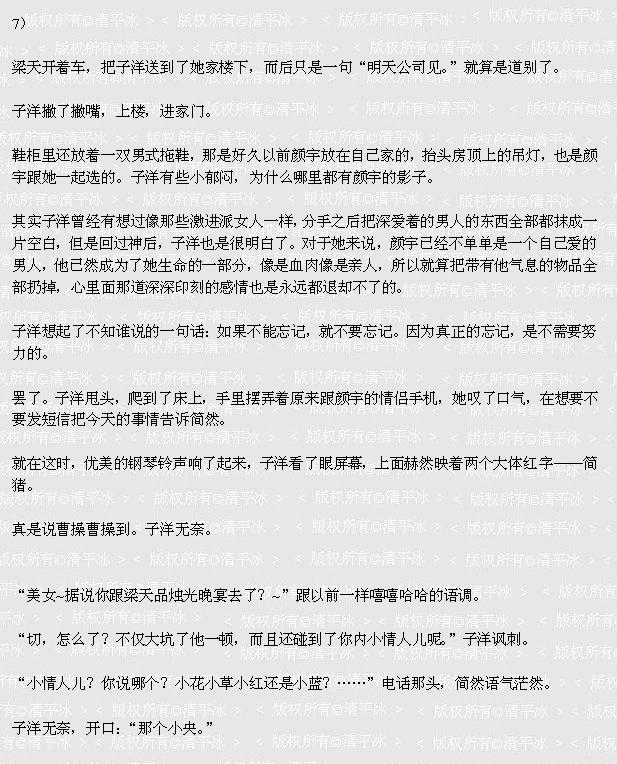 7）

梁天开着车，把子洋送到了她家楼下，而后只是一句“明天公司见。”就算是道别了。

子洋撇了撇嘴，上楼，进家门。

鞋柜里还放着一双男式拖鞋，那是好久以前颜宇放在自己家的，抬头房顶上的吊灯，也是颜宇跟她一起选的。子洋有些小郁闷，为什么哪里都有颜宇的影子。

其实子洋曾经有想过像那些激进派女人一样，分手之后把深爱着的男人的东西全部都抹成一片空白，但是回过神后，子洋也是很明白了。对于她来说，颜宇已经不单单是一个自己爱的男人，他已然成为了她生命的一部分，像是血肉像是亲人，所以就算把带有他气息的物品全部扔掉，心里面那道深深印刻的感情也是永远都退却不了的。

子洋想起了不知谁说的一句话：如果不能忘记，就不要忘记。因为真正的忘记，是不需要努力的。

罢了。子洋甩头，爬到了床上，手里摆弄着原来跟颜宇的情侣手机，她叹了口气，在想要不要发短信把今天的事情告诉简然。

就在这时，优美的钢琴铃声响了起来，子洋看了眼屏幕，上面赫然映着两个大体红字——简猪。

真是说曹操曹操到。子洋无奈。

“美女~据说你跟梁天品烛光晚宴去了？~”跟以前一样嘻嘻哈哈的语调。

“切，怎么了？不仅大坑了他一顿，而且还碰到了你内小情人儿呢。”子洋讽刺。

“小情人儿？你说哪个？小花小草小红还是小蓝？……”电话那头，简然语气茫然。

子洋无奈，开口：“那个小央。”

版权所有©清平冰